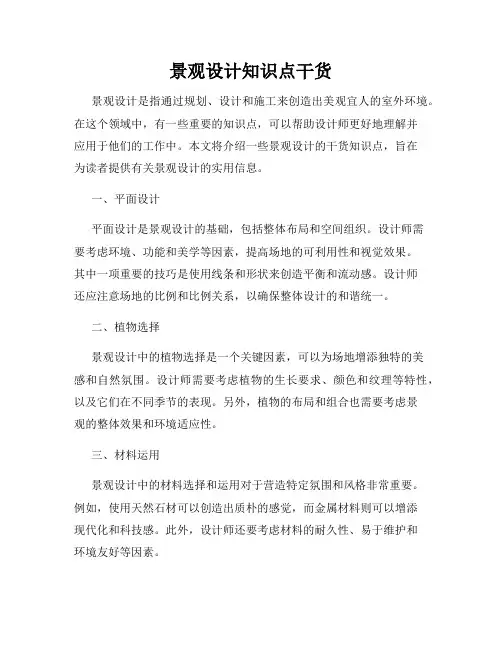 景观设计知识点干货

景观设计是指通过规划、设计和施工来创造出美观宜人的室外环境。在这个领域中，有一些重要的知识点，可以帮助设计师更好地理解并应用于他们的工作中。本文将介绍一些景观设计的干货知识点，旨在为读者提供有关景观设计的实用信息。

一、平面设计

平面设计是景观设计的基础，包括整体布局和空间组织。设计师需要考虑环境、功能和美学等因素，提高场地的可利用性和视觉效果。其中一项重要的技巧是使用线条和形状来创造平衡和流动感。设计师还应注意场地的比例和比例关系，以确保整体设计的和谐统一。

二、植物选择

景观设计中的植物选择是一个关键因素，可以为场地增添独特的美感和自然氛围。设计师需要考虑植物的生长要求、颜色和纹理等特性，以及它们在不同季节的表现。另外，植物的布局和组合也需要考虑景观的整体效果和环境适应性。

三、材料运用

景观设计中的材料选择和运用对于营造特定氛围和风格非常重要。例如，使用天然石材可以创造出质朴的感觉，而金属材料则可以增添现代化和科技感。此外，设计师还要考虑材料的耐久性、易于维护和环境友好等因素。